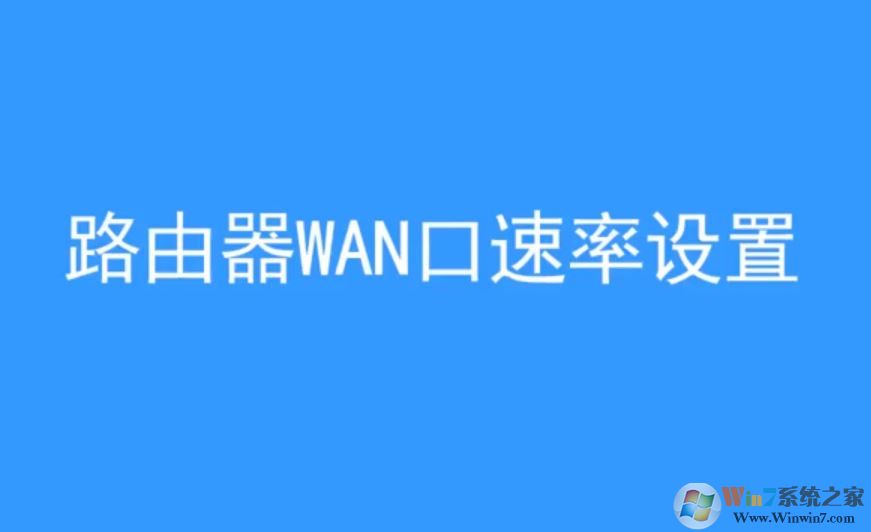 路由器WAN口速率设置

Win7系统之家
Www.Winwin7.com